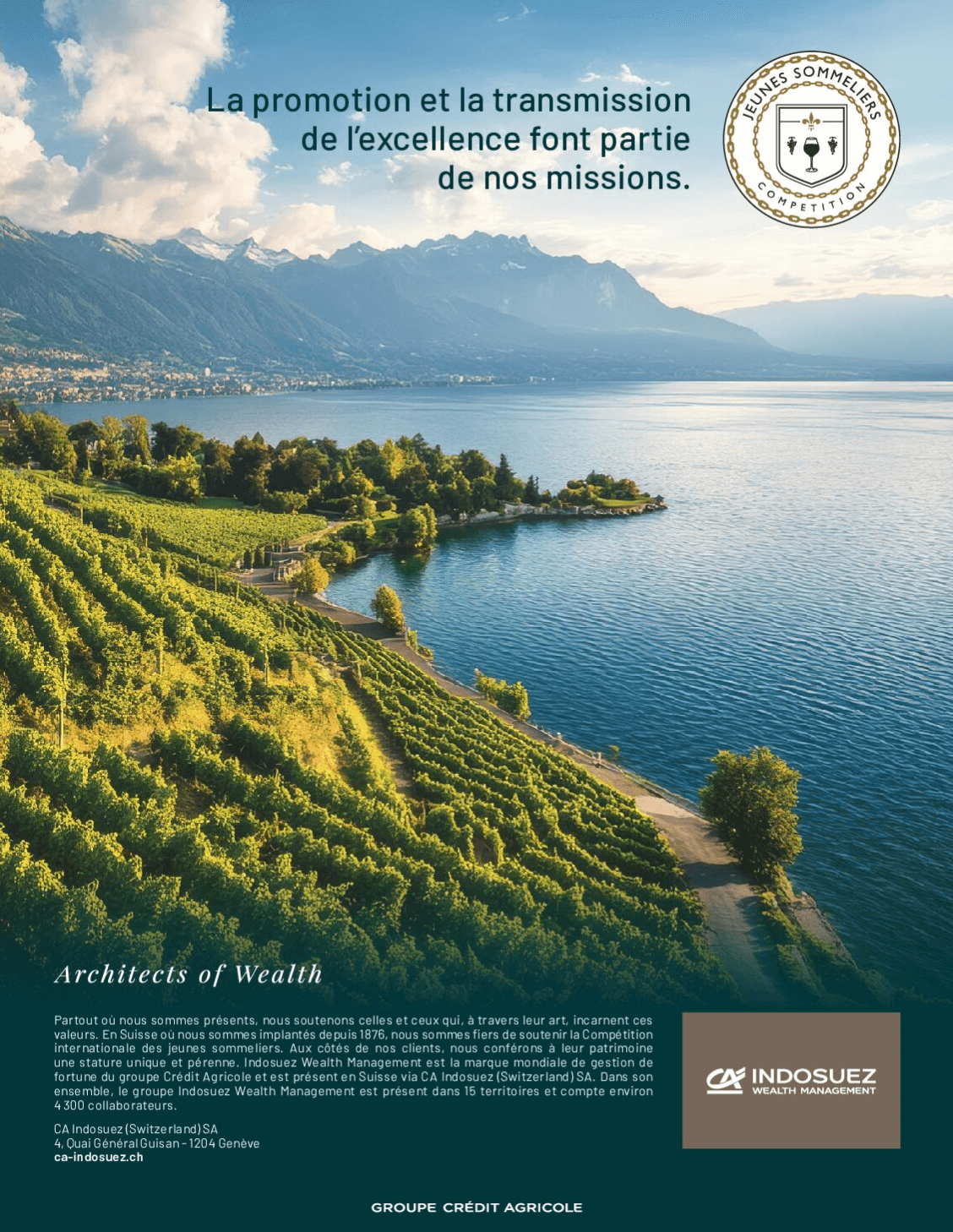 La promotion et la transmission de l'excellence font partie de nos missions.

JEUNES SOMMELIERS
COMPETITION

Architects of Wealth

Partout où nous sommes présents, nous soutenons celles et ceux qui, à travers leur art, incarnent ces valeurs. En Suisse où nous sommes implantés depuis 1876, nous sommes fiers de soutenir la Compétition internationale des jeunes sommeliers. Aux côtés de nos clients, nous conférons à leur patrimoine une stature unique et pérenne. Indosuez Wealth Management est la marque mondiale de gestion de fortune du groupe Crédit Agricole et est présent en Suisse via CA Indosuez (Switzerland) SA. Dans son ensemble, le groupe Indosuez Wealth Management est présent dans 15 territoires et compte environ 4 300 collaborateurs.

CA Indosuez (Switzerland) SA
4, Quai Général Guisan - 1204 Genève
ca-indosuez.ch

CA INDOSUEZ
WEALTH MANAGEMENT

GROUPE CRÉDIT AGRICOLE